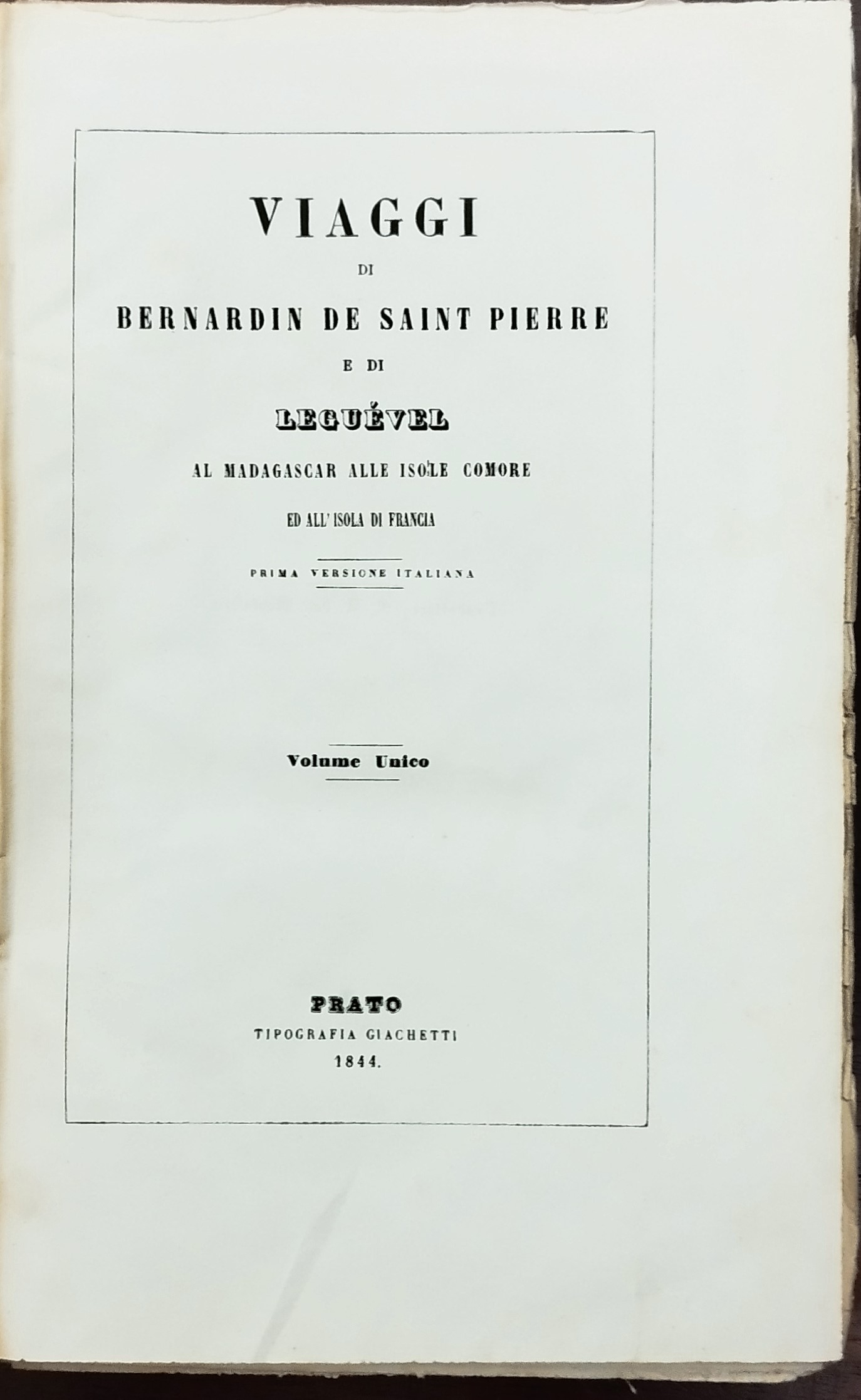 VIAGGI

DI

BERNARDIN DE SAINT PIERRE

E DI

LEGUÉVEL

AL MADAGASCAR ALLE ISOLE COMORE

ED ALL' ISOLA DI FRANCIA

PRIMA VERSIONE ITALIANA

Volume Unico

PRATO

TIPOGRAFIA GIACHETTI

1844.